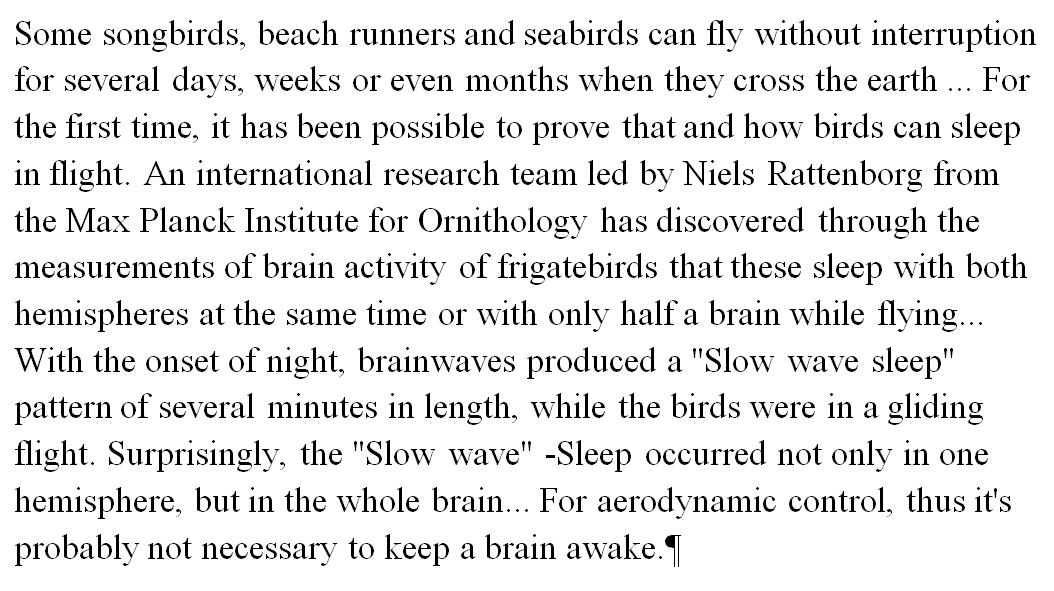 Some songbirds, beach runners and seabirds can fly without interruption for several days, weeks or even months when they cross the earth ... For the first time, it has been possible to prove that and how birds can sleep in flight. An international research team led by Niels Rattenborg from the Max Planck Institute for Ornithology has discovered through the measurements of brain activity of frigatebirds that these sleep with both hemispheres at the same time or with only half a brain while flying... With the onset of night, brainwaves produced a "Slow wave sleep" pattern of several minutes in length, while the birds were in a gliding flight. Surprisingly, the "Slow wave" -Sleep occurred not only in one hemisphere, but in the whole brain... For aerodynamic control, thus it's probably not necessary to keep a brain awake.¶